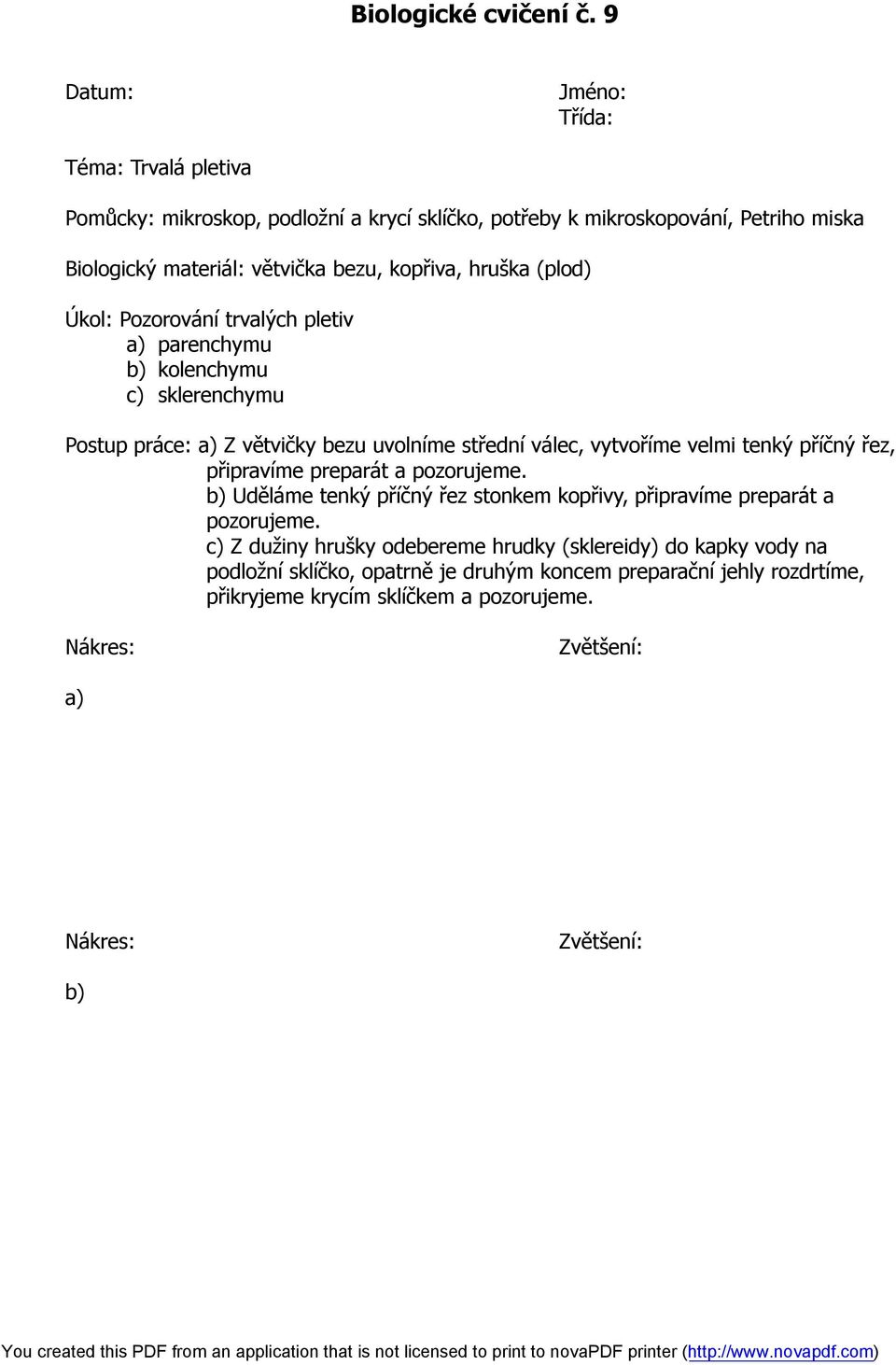 Biologické cvičení č. 9

Datum:

Jméno:
Třída:

Téma: Trvalá pletiva

Pomůcky: mikroskop, podložní a krycí sklíčko, potřeby k mikroskopování, Petriho miska

Biologický materiál: větvička bezu, kopřiva, hruška (plod)

Úkol: Pozorování trvalých pletiv
a) parenchymu
b) kolenchymu
c) sklerenchymu

Postup práce: a) Z větvičky bezu uvolníme střední válec, vytvoříme velmi tenký příčný řez, připravíme preparát a pozorujeme.
b) Uděláme tenký příčný řez stonkem kopřivy, připravíme preparát a pozorujeme.
c) Z dužiny hrušky odebereme hrudky (sklereidy) do kapky vody na podložní sklíčko, opatrně je druhým koncem preparační jehly rozdrtíme, přikryjeme krycím sklíčkem a pozorujeme.

Nákres:

Zvětšení:

a)

Nákres:

Zvětšení:

b)

You created this PDF from an application that is not licensed to print to novaPDF printer (http://www.novapdf.com)